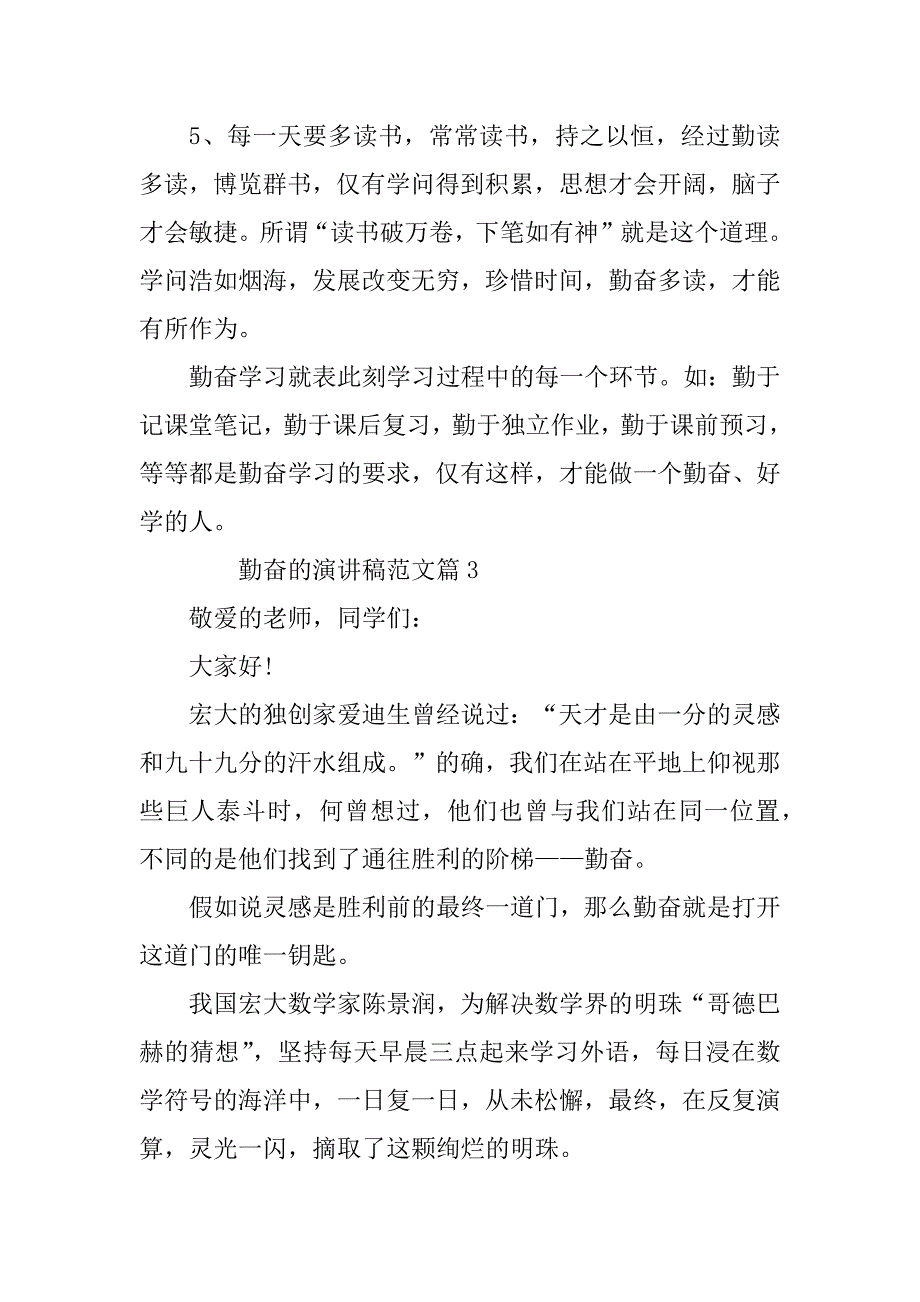 5、每一天要多读书，常常读书，持之以恒，经过勤读多读，博览群书，仅有学问得到积累，思想才会开阔，脑子才会敏捷。所谓“读书破万卷，下笔如有神”就是这个道理。学问浩如烟海，发展改变无穷，珍惜时间，勤奋多读，才能有所作为。

勤奋学习就表此刻学习过程中的每一个环节。如：勤于记课堂笔记，勤于课后复习，勤于独立作业，勤于课前预习，等等都是勤奋学习的要求，仅有这样，才能做一个勤奋、好学的人。

勤奋的演讲稿范文篇 3

敬爱的老师，同学们：

大家好!

宏大的独创家爱迪生曾经说过：“天才是由一分的灵感和九十九分的汗水组成。”的确，我们在站在平地上仰视那些巨人泰斗时，何曾想过，他们也曾与我们站在同一位置，不同的是他们找到了通往胜利的阶梯——勤奋。

假如说灵感是胜利前的最终一道门，那么勤奋就是打开这道门的唯一钥匙。

我国宏大数学家陈景润，为解决数学界的明珠“哥德巴赫的猜想”，坚持每天早晨三点起来学习外语，每日浸在数学符号的海洋中，一日复一日，从未松懈，最终，在反复演算，灵光一闪，摘取了这颗绚烂的明珠。